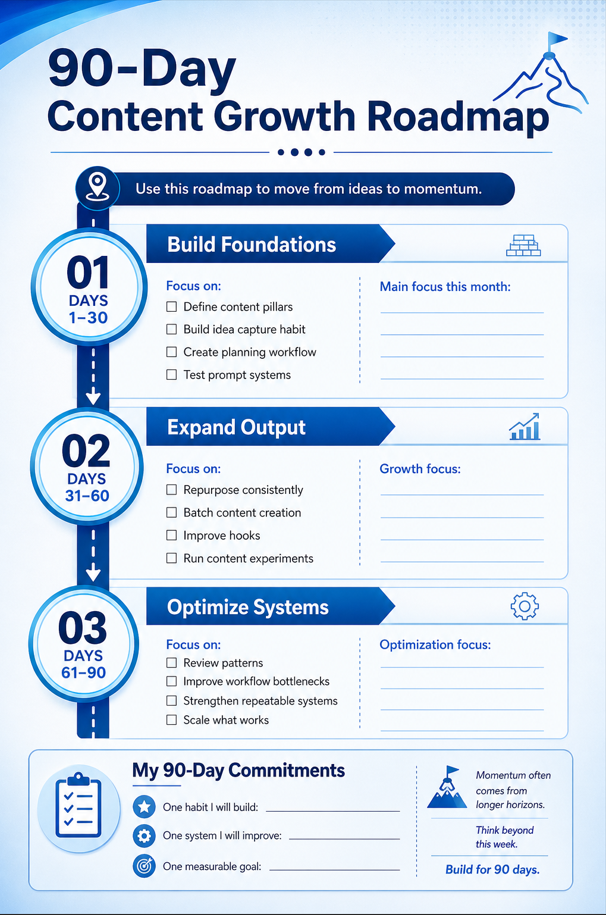 90-Day
Content Growth Roadmap

Use this roadmap to move from ideas to momentum.

01
DAYS
1–30

Build Foundations

Focus on:
☐ Define content pillars
☐ Build idea capture habit
☐ Create planning workflow
☐ Test prompt systems

Main focus this month:

02
DAYS
31–60

Expand Output

Focus on:
☐ Repurpose consistently
☐ Batch content creation
☐ Improve hooks
☐ Run content experiments

Growth focus:

03
DAYS
61–90

Optimize Systems

Focus on:
☐ Review patterns
☐ Improve workflow bottlenecks
☐ Strengthen repeatable systems
☐ Scale what works

Optimization focus:

My 90-Day Commitments

One habit I will build:
One system I will improve:
One measurable goal:

Momentum often comes from longer horizons.

Think beyond this week.

Build for 90 days.